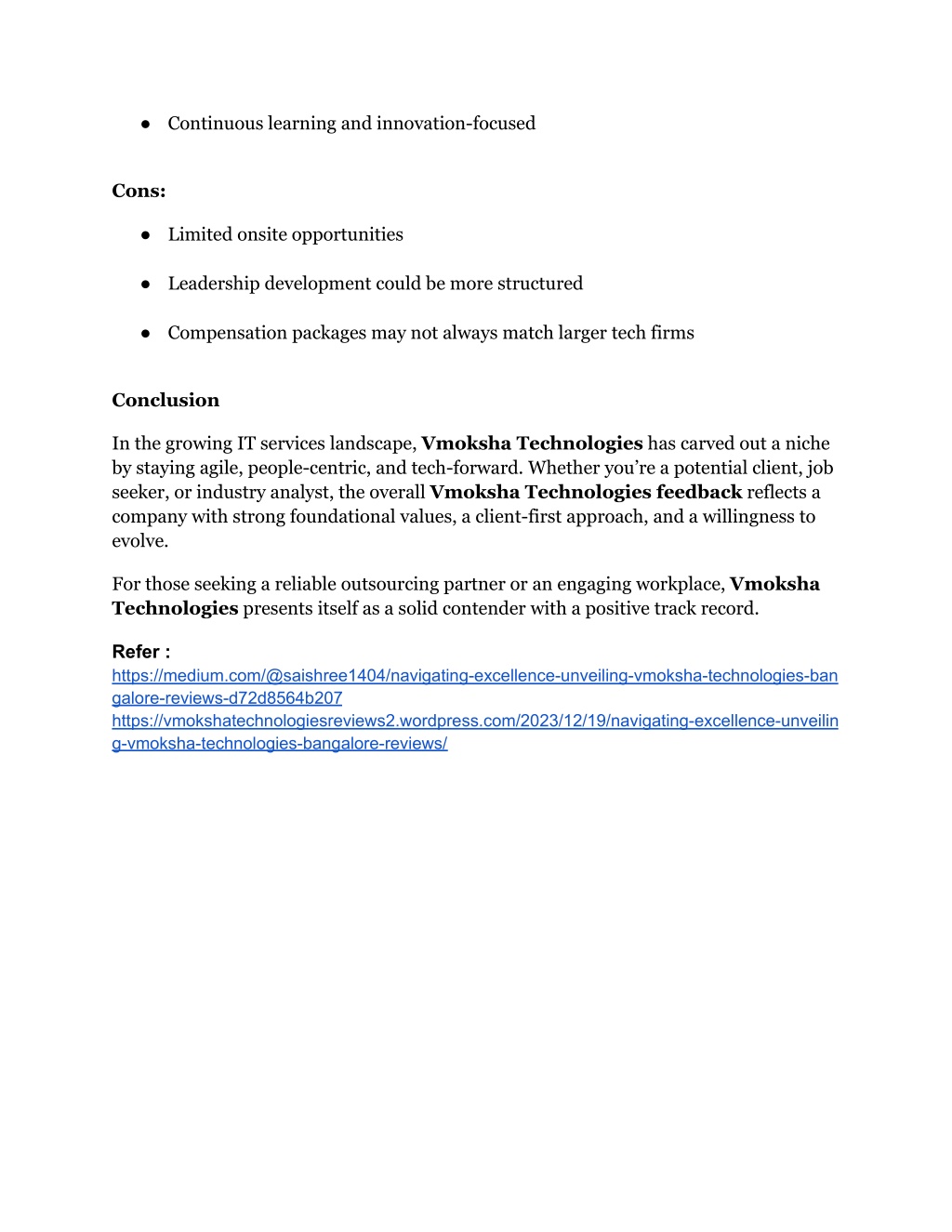 ● Continuous learning and innovation-focused

Cons:

● Limited onsite opportunities

● Leadership development could be more structured

● Compensation packages may not always match larger tech firms

Conclusion

In the growing IT services landscape, Vmoksha Technologies has carved out a niche by staying agile, people-centric, and tech-forward. Whether you're a potential client, job seeker, or industry analyst, the overall Vmoksha Technologies feedback reflects a company with strong foundational values, a client-first approach, and a willingness to evolve.

For those seeking a reliable outsourcing partner or an engaging workplace, Vmoksha Technologies presents itself as a solid contender with a positive track record.

Refer :
https://medium.com/@saishree1404/navigating-excellence-unveiling-vmoksha-technologies-bangalore-reviews-d72d8564b207
https://vmokshatechnologiesreviews2.wordpress.com/2023/12/19/navigating-excellence-unveiling-vmoksha-technologies-bangalore-reviews/